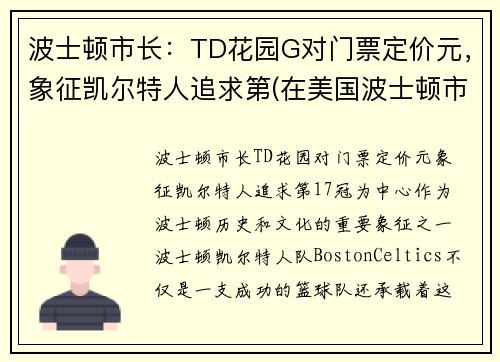 波士顿市长：TD花园G对门票定价元，象征凯尔特人追求第(在美国波士顿市

波士顿市长TD花园对门票定价元象征凯尔特人追求第17冠为中心作为波士顿历史和文化的重要象征之一波士顿凯尔特人队BostonCeltics不仅是一支成功的篮球队还承载着这